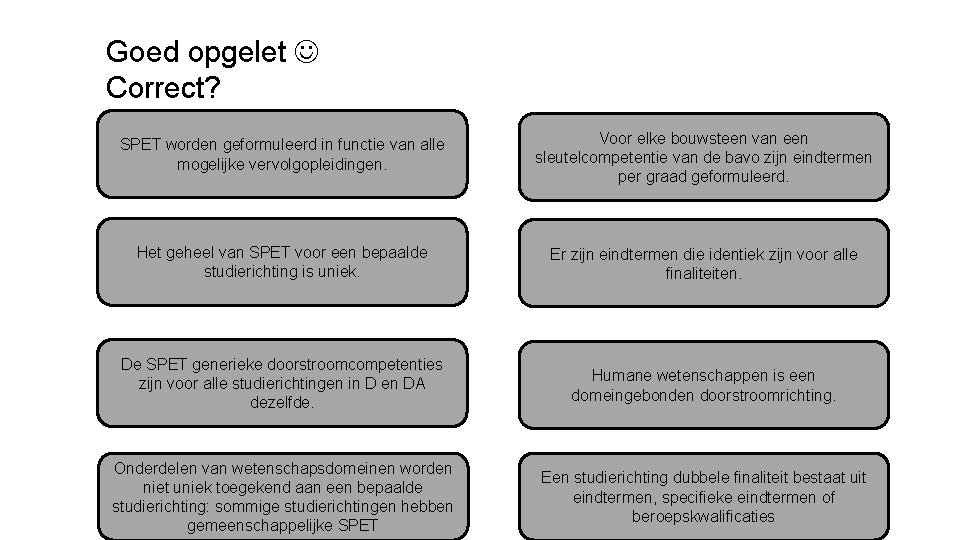 Goed opgelet ☺
Correct?

SPET worden geformuleerd in functie van alle mogelijke vervolgopleidingen.

Het geheel van SPET voor een bepaalde studierichting is uniek.

De SPET generieke doorstroomcompetenties zijn voor alle studierichtingen in D en DA dezelfde.

Onderdelen van wetenschapsdomeinen worden niet uniek toegekend aan een bepaalde studierichting: sommige studierichtingen hebben gemeenschappelijke SPET

Voor elke bouwsteen van een sleutelcompetentie van de bavo zijn eindtermen per graad geformuleerd.

Er zijn eindtermen die identiek zijn voor alle finaliteiten.

Humane wetenschappen is een domeingebonden doorstroomrichting.

Een studierichting dubbele finaliteit bestaat uit eindtermen, specifieke eindtermen of beroepskwalificaties